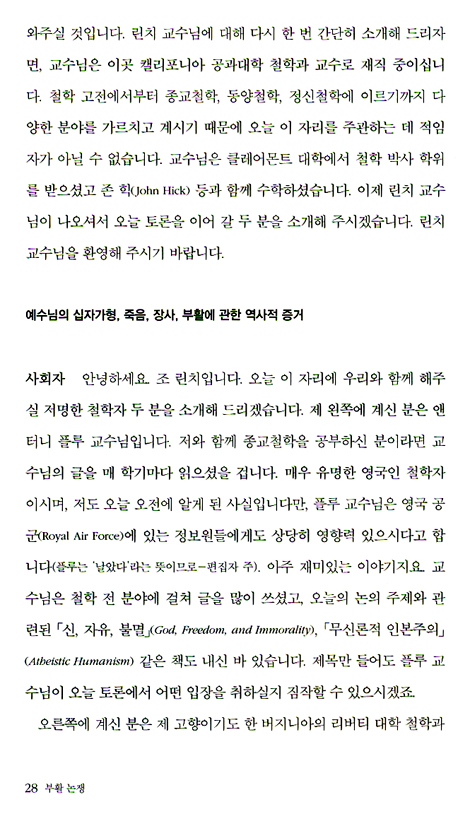 와주실 것입니다. 린치 교수님에 대해 다시 한 번 간단히 소개해 드리자면, 교수님은 이곳 캘리포니아 공과대학 철학과 교수로 재직 중이십니다. 철학 고전에서부터 종교철학, 동양철학, 정신철학에 이르기까지 다양한 분야를 가르치고 계시기 때문에 오늘 이 자리를 주관하는 데 적임자가 아닐 수 없습니다. 교수님은 클레어몬트 대학에서 철학 박사 학위를 받으셨고 존 힉(John Hick) 등과 함께 수학하셨습니다. 이제 린치 교수님이 나오셔서 오늘 토론을 이어 갈 두 분을 소개해 주시겠습니다. 린치 교수님을 환영해 주시기 바랍니다.

예수님의 십자가형, 죽음, 장사, 부활에 관한 역사적 증거

사회자 안녕하세요. 조 린치입니다. 오늘 이 자리에 우리와 함께 해주실 저명한 철학자 두 분을 소개해 드리겠습니다. 제 왼쪽에 계신 분은 앤터니 플루 교수님입니다. 저와 함께 종교철학을 공부하신 분이라면 교수님의 글을 매 학기마다 읽으셨을 겁니다. 매우 유명한 영국인 철학자이시며, 저도 오늘 오전에 알게 된 사실입니다만, 플루 교수님은 영국 공군(Royal Air Force)에 있는 정보원들에게도 상당히 영향력 있으시다고 합니다(플루는 '날았다'라는 뜻이므로-편집자 주). 아주 재미있는 이야기지요. 교수님은 철학 전 분야에 걸쳐 글을 많이 쓰셨고, 오늘의 논의 주제와 관련된 「신, 자유, 불멸」(God, Freedom, and Immorality), 「무신론적 인본주의」(Atheistic Humanism) 같은 책도 내신 바 있습니다. 제목만 들어도 플루 교수님이 오늘 토론에서 어떤 입장을 취하실지 짐작할 수 있으시겠죠.

오른쪽에 계신 분은 제 고향이기도 한 버지니아의 리버티 대학 철학과

28 부활 논쟁